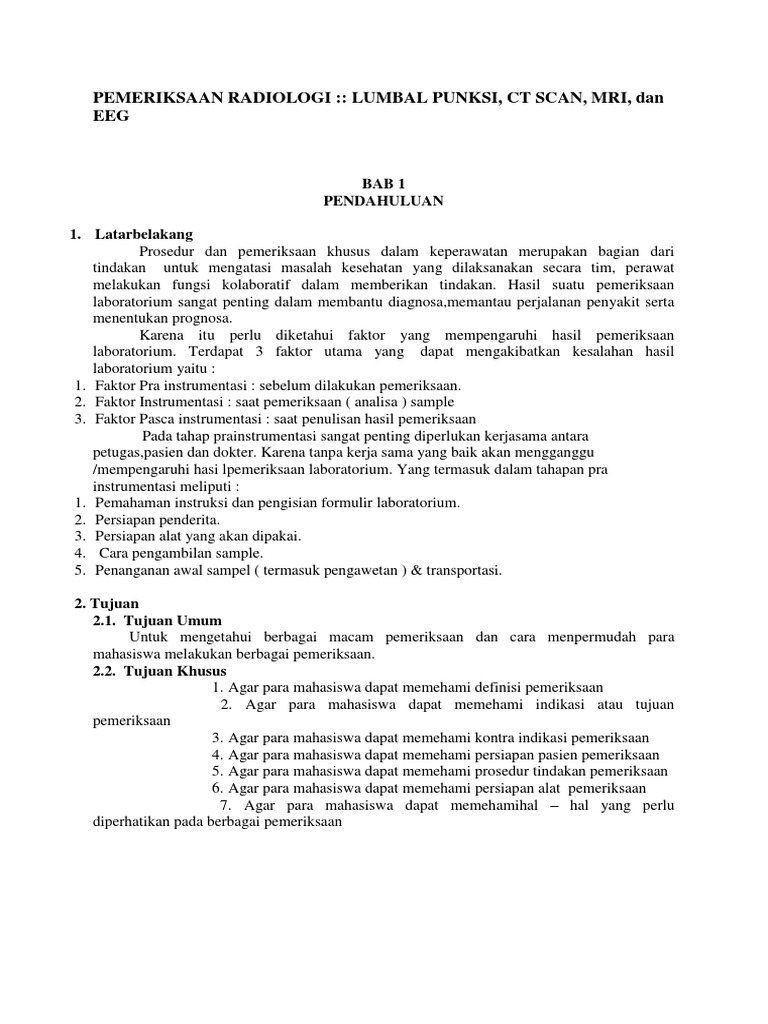 PEMERIKSAAN RADIOLOGI :: LUMBAL PUNKSI, CT SCAN, MRI, dan EEG

BAB 1
PENDAHULUAN

1. Latarbelakang

Prosedur dan pemeriksaan khusus dalam keperawatan merupakan bagian dari tindakan untuk mengatasi masalah kesehatan yang dilaksanakan secara tim, perawat melakukan fungsi kolaboratif dalam memberikan tindakan. Hasil suatu pemeriksaan laboratorium sangat penting dalam membantu diagnosa,memantau perjalanan penyakit serta menentukan prognosa.

Karena itu perlu diketahui faktor yang mempengaruhi hasil pemeriksaan laboratorium. Terdapat 3 faktor utama yang dapat mengakibatkan kesalahan hasil laboratorium yaitu :

1. Faktor Pra instrumentasi : sebelum dilakukan pemeriksaan.
2. Faktor Instrumentasi : saat pemeriksaan ( analisa ) sample
3. Faktor Pasca instrumentasi : saat penulisan hasil pemeriksaan

Pada tahap prainstrumentasi sangat penting diperlukan kerjasama antara petugas,pasien dan dokter. Karena tanpa kerja sama yang baik akan mengganggu /mempengaruhi hasi lpemeriksaan laboratorium. Yang termasuk dalam tahapan pra instrumentasi meliputi :

1. Pemahaman instruksi dan pengisian formulir laboratorium.
2. Persiapan penderita.
3. Persiapan alat yang akan dipakai.
4. Cara pengambilan sample.
5. Penanganan awal sampel ( termasuk pengawetan ) & transportasi.

2. Tujuan

2.1. Tujuan Umum

Untuk mengetahui berbagai macam pemeriksaan dan cara menpermudah para mahasiswa melakukan berbagai pemeriksaan.

2.2. Tujuan Khusus

1. Agar para mahasiswa dapat memehami definisi pemeriksaan
2. Agar para mahasiswa dapat memehami indikasi atau tujuan pemeriksaan
3. Agar para mahasiswa dapat memehami kontra indikasi pemeriksaan
4. Agar para mahasiswa dapat memehami persiapan pasien pemeriksaan
5. Agar para mahasiswa dapat memehami prosedur tindakan pemeriksaan
6. Agar para mahasiswa dapat memehami persiapan alat pemeriksaan
7. Agar para mahasiswa dapat memehamihal – hal yang perlu diperhatikan pada berbagai pemeriksaan